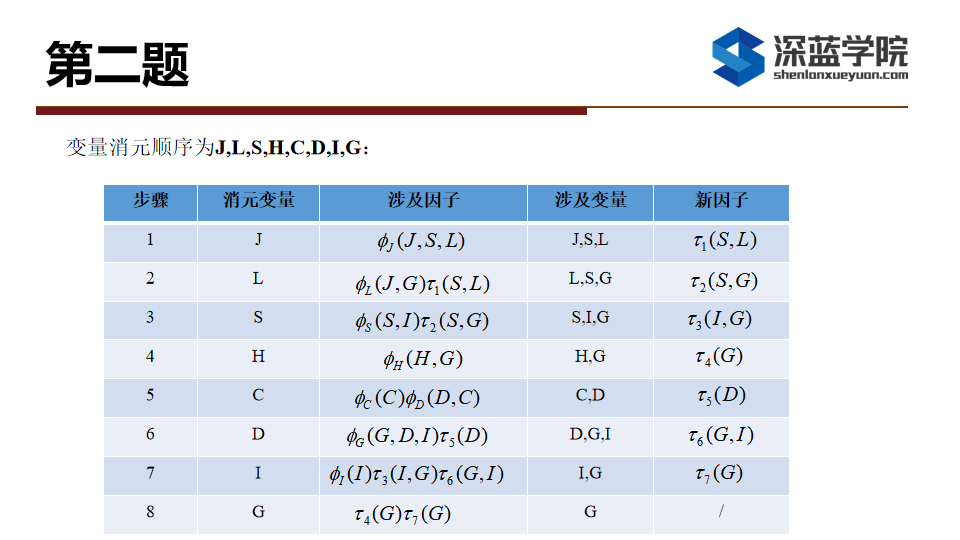 第二题

深蓝学院
shenlanxueyuan.com

变量消元顺序为J,L,S,H,C,D,I,G：

| 步骤 | 消元变量 | 涉及因子 | 涉及变量 | 新因子 |
|---|---|---|---|---|
| 1 | J | $\phi_J(J,S,L)$ | J,S,L | $\tau_1(S,L)$ |
| 2 | L | $\phi_L(J,G)\tau_1(S,L)$ | L,S,G | $\tau_2(S,G)$ |
| 3 | S | $\phi_S(S,I)\tau_2(S,G)$ | S,I,G | $\tau_3(I,G)$ |
| 4 | H | $\phi_H(H,G)$ | H,G | $\tau_4(G)$ |
| 5 | C | $\phi_C(C)\phi_D(D,C)$ | C,D | $\tau_5(D)$ |
| 6 | D | $\phi_G(G,D,I)\tau_5(D)$ | D,G,I | $\tau_6(G,I)$ |
| 7 | I | $\phi_I(I)\tau_3(I,G)\tau_6(G,I)$ | I,G | $\tau_7(G)$ |
| 8 | G | $\tau_4(G)\tau_7(G)$ | G | / |